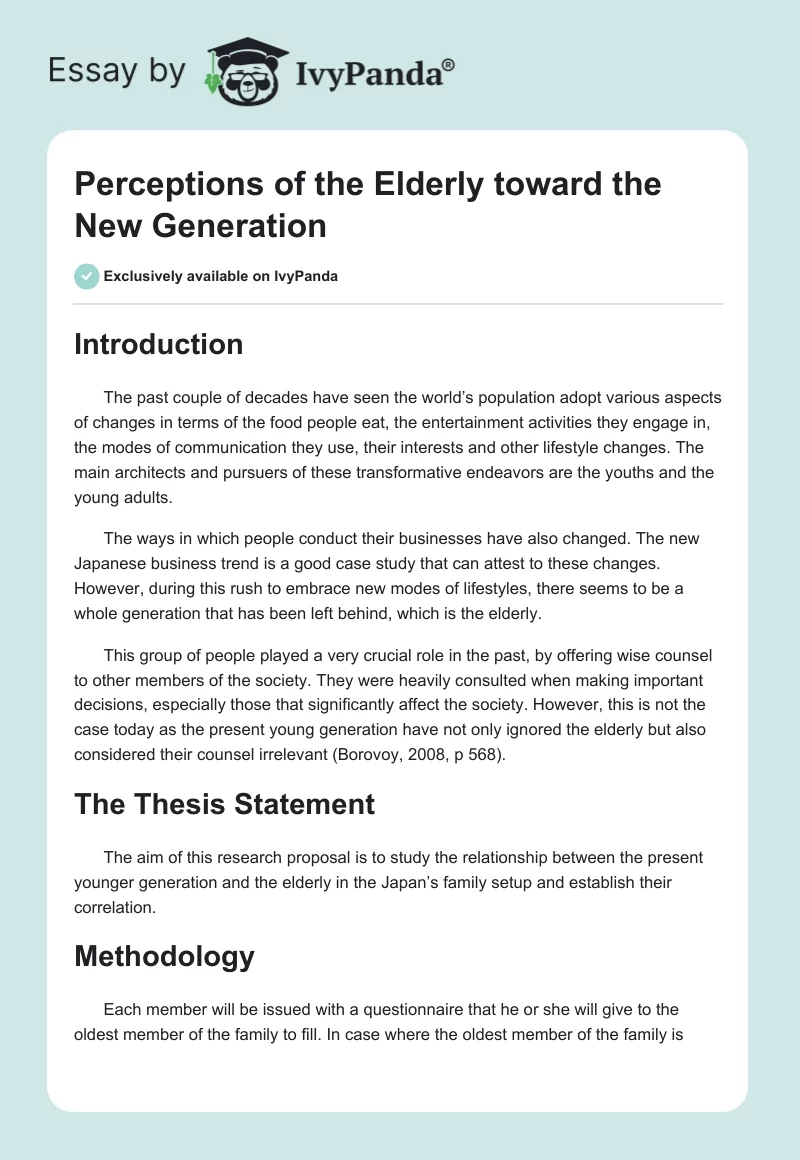 Essay by IvyPanda®

Perceptions of the Elderly toward the New Generation

Exclusively available on IvyPanda

Introduction

The past couple of decades have seen the world's population adopt various aspects of changes in terms of the food people eat, the entertainment activities they engage in, the modes of communication they use, their interests and other lifestyle changes. The main architects and pursuers of these transformative endeavors are the youths and the young adults.

The ways in which people conduct their businesses have also changed. The new Japanese business trend is a good case study that can attest to these changes. However, during this rush to embrace new modes of lifestyles, there seems to be a whole generation that has been left behind, which is the elderly.

This group of people played a very crucial role in the past, by offering wise counsel to other members of the society. They were heavily consulted when making important decisions, especially those that significantly affect the society. However, this is not the case today as the present young generation have not only ignored the elderly but also considered their counsel irrelevant (Borovoy, 2008, p 568).

The Thesis Statement

The aim of this research proposal is to study the relationship between the present younger generation and the elderly in the Japan's family setup and establish their correlation.

Methodology

Each member will be issued with a questionnaire that he or she will give to the oldest member of the family to fill. In case where the oldest member of the family is